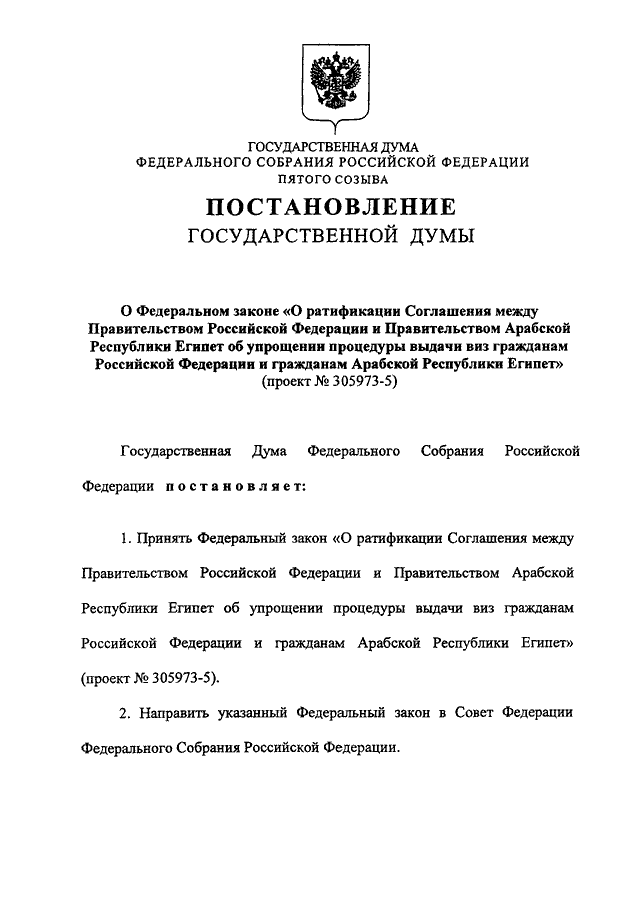 ГОСУДАРСТВЕННАЯ ДУМА
ФЕДЕРАЛЬНОГО СОБРАНИЯ РОССИЙСКОЙ ФЕДЕРАЦИИ
ПЯТОГО СОЗЫВА

ПОСТАНОВЛЕНИЕ
ГОСУДАРСТВЕННОЙ ДУМЫ

О Федеральном законе «О ратификации Соглашения между Правительством Российской Федерации и Правительством Арабской Республики Египет об упрощении процедуры выдачи виз гражданам Российской Федерации и гражданам Арабской Республики Египет»
(проект № 305973-5)

Государственная Дума Федерального Собрания Российской Федерации постановляет:

1. Принять Федеральный закон «О ратификации Соглашения между Правительством Российской Федерации и Правительством Арабской Республики Египет об упрощении процедуры выдачи виз гражданам Российской Федерации и гражданам Арабской Республики Египет» (проект № 305973-5).

2. Направить указанный Федеральный закон в Совет Федерации Федерального Собрания Российской Федерации.